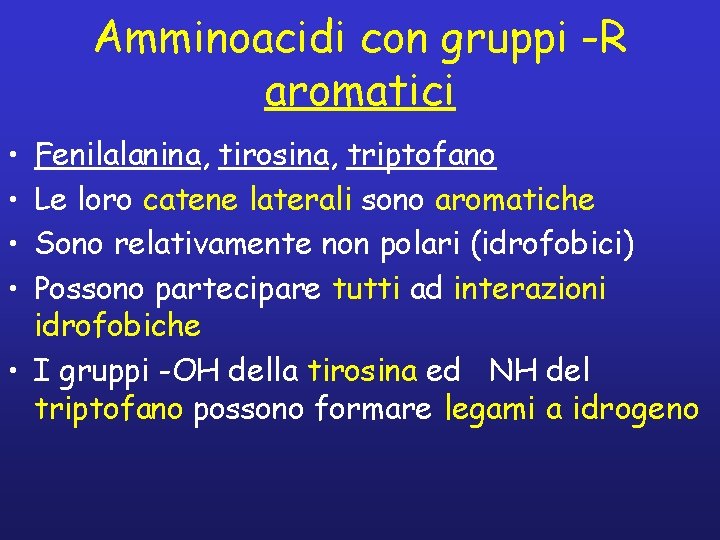 Amminoacidi con gruppi -R aromatici

• Fenilalanina, tirosina, triptofano
• Le loro catene laterali sono aromatiche
• Sono relativamente non polari (idrofobici)
• Possono partecipare tutti ad interazioni idrofobiche
• I gruppi -OH della tirosina ed NH del triptofano possono formare legami a idrogeno